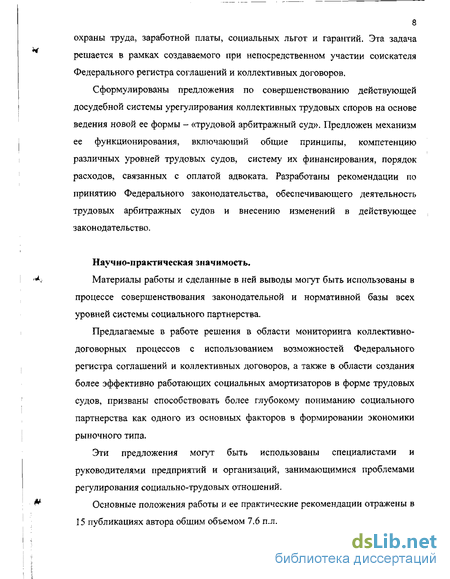 8

охраны труда, заработной платы, социальных льгот и гарантий. Эта задача решается в рамках создаваемого при непосредственном участии соискателя Федерального регистра соглашений и коллективных договоров.

Сформулированы предложения по совершенствованию действующей досудебной системы урегулирования коллективных трудовых споров на основе ведения новой ее формы – «трудовой арбитражный суд». Предложен механизм ее функционирования, включающий общие принципы, компетенцию различных уровней трудовых судов, систему их финансирования, порядок расходов, связанных с оплатой адвоката. Разработаны рекомендации по принятию Федерального законодательства, обеспечивающего деятельность трудовых арбитражных судов и внесению изменений в действующее законодательство.

Научно-практическая значимость.

Материалы работы и сделанные в ней выводы могут быть использованы в процессе совершенствования законодательной и нормативной базы всех уровней системы социального партнерства.

Предлагаемые в работе решения в области мониторинга коллективно-договорных процессов с использованием возможностей Федерального регистра соглашений и коллективных договоров, а также в области создания более эффективно работающих социальных амортизаторов в форме трудовых судов, призваны способствовать более глубокому пониманию социального партнерства как одного из основных факторов в формировании экономики рыночного типа.

Эти предложения могут быть использованы специалистами и руководителями предприятий и организаций, занимающимися проблемами регулирования социально-трудовых отношений.

Основные положения работы и ее практические рекомендации отражены в 15 публикациях автора общим объемом 7.6 п.л.

dsLib.net
библиотека диссертаций